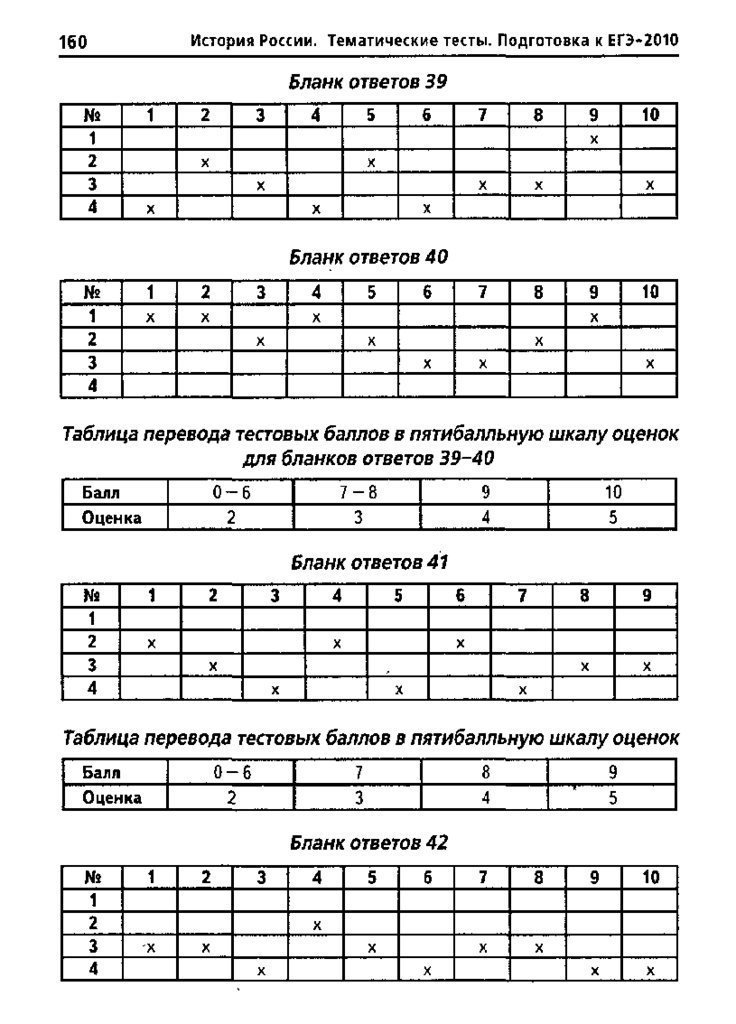 160 История России. Тематические тесты. Подготовка к ЕГЭ-2010

Бланк ответов 39

| № | 1 | 2 | 3 | 4 | 5 | 6 | 7 | 8 | 9 | 10 |
|---|---|---|---|---|---|---|---|---|---|---|
| 1 | | | | | | | | | x | |
| 2 | | x | | | x | | | | | |
| 3 | | | x | | | | x | x | | x |
| 4 | x | | | x | | x | | | | |

Бланк ответов 40

| № | 1 | 2 | 3 | 4 | 5 | 6 | 7 | 8 | 9 | 10 |
|---|---|---|---|---|---|---|---|---|---|---|
| 1 | x | x | | x | | | | | x | |
| 2 | | | x | | x | | | x | | |
| 3 | | | | | | x | x | | | x |
| 4 | | | | | | | | | | |

Таблица перевода тестовых баллов в пятибалльную шкалу оценок для бланков ответов 39–40

| Балл | 0 – 6 | 7 – 8 | 9 | 10 |
|---|---|---|---|---|
| Оценка | 2 | 3 | 4 | 5 |

Бланк ответов 41

| № | 1 | 2 | 3 | 4 | 5 | 6 | 7 | 8 | 9 |
|---|---|---|---|---|---|---|---|---|---|
| 1 | | | | | | | | | |
| 2 | x | | | x | | x | | | |
| 3 | | x | | | | | | x | x |
| 4 | | | x | | x | | x | | |

Таблица перевода тестовых баллов в пятибалльную шкалу оценок

| Балл | 0 – 6 | 7 | 8 | 9 |
|---|---|---|---|---|
| Оценка | 2 | 3 | 4 | 5 |

Бланк ответов 42

| № | 1 | 2 | 3 | 4 | 5 | 6 | 7 | 8 | 9 | 10 |
|---|---|---|---|---|---|---|---|---|---|---|
| 1 | | | | | | | | | | |
| 2 | | | | x | | | | | | |
| 3 | x | x | | | x | | x | x | | |
| 4 | | | x | | | x | | | x | x |